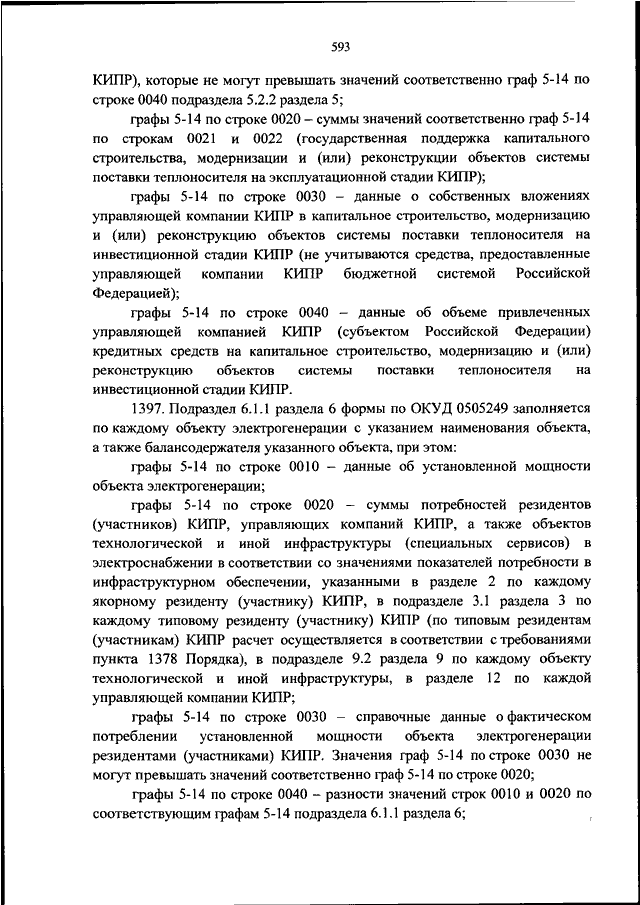 593

КИПР), которые не могут превышать значений соответственно граф 5-14 по строке 0040 подраздела 5.2.2 раздела 5;

графы 5-14 по строке 0020 – суммы значений соответственно граф 5-14 по строкам 0021 и 0022 (государственная поддержка капитального строительства, модернизации и (или) реконструкции объектов системы поставки теплоносителя на эксплуатационной стадии КИПР);

графы 5-14 по строке 0030 – данные о собственных вложениях управляющей компании КИПР в капитальное строительство, модернизацию и (или) реконструкцию объектов системы поставки теплоносителя на инвестиционной стадии КИПР (не учитываются средства, предоставленные управляющей компании КИПР бюджетной системой Российской Федерацией);

графы 5-14 по строке 0040 – данные об объеме привлеченных управляющей компанией КИПР (субъектом Российской Федерации) кредитных средств на капитальное строительство, модернизацию и (или) реконструкцию объектов системы поставки теплоносителя на инвестиционной стадии КИПР.

1397. Подраздел 6.1.1 раздела 6 формы по ОКУД 0505249 заполняется по каждому объекту электрогенерации с указанием наименования объекта, а также балансодержателя указанного объекта, при этом:

графы 5-14 по строке 0010 – данные об установленной мощности объекта электрогенерации;

графы 5-14 по строке 0020 – суммы потребностей резидентов (участников) КИПР, управляющих компаний КИПР, а также объектов технологической и иной инфраструктуры (специальных сервисов) в электроснабжении в соответствии со значениями показателей потребности в инфраструктурном обеспечении, указанными в разделе 2 по каждому якорному резиденту (участнику) КИПР, в подразделе 3.1 раздела 3 по каждому типовому резиденту (участнику) КИПР (по типовым резидентам (участникам) КИПР расчет осуществляется в соответствии с требованиями пункта 1378 Порядка), в подразделе 9.2 раздела 9 по каждому объекту технологической и иной инфраструктуры, в разделе 12 по каждой управляющей компании КИПР;

графы 5-14 по строке 0030 – справочные данные о фактическом потреблении установленной мощности объекта электрогенерации резидентами (участниками) КИПР. Значения граф 5-14 по строке 0030 не могут превышать значений соответственно граф 5-14 по строке 0020;

графы 5-14 по строке 0040 – разности значений строк 0010 и 0020 по соответствующим графам 5-14 подраздела 6.1.1 раздела 6;